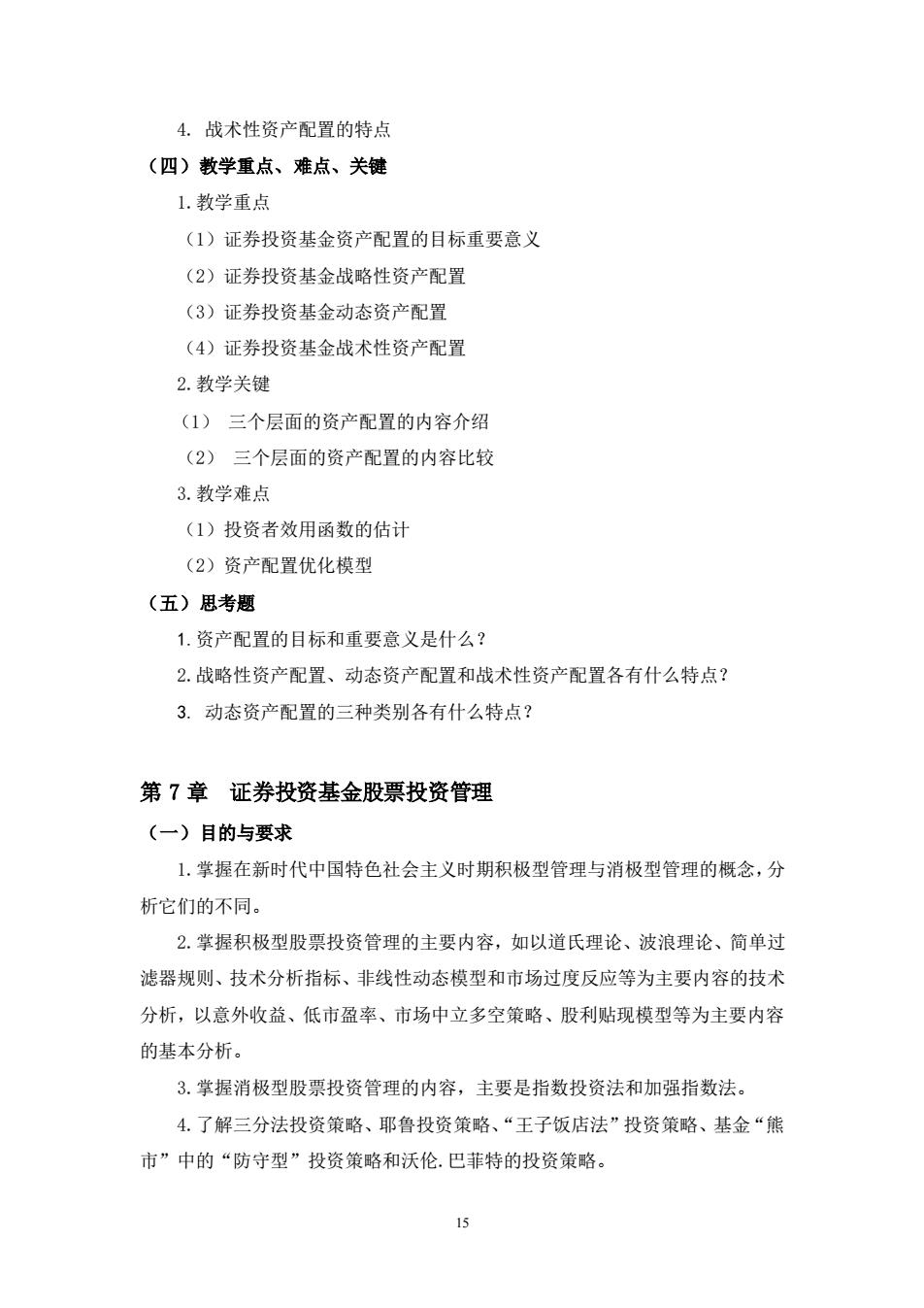 4. 战术性资产配置的特点

（四）教学重点、难点、关键

1.教学重点

（1）证券投资基金资产配置的目标重要意义

（2）证券投资基金战略性资产配置

（3）证券投资基金动态资产配置

（4）证券投资基金战术性资产配置

2.教学关键

（1） 三个层面的资产配置的内容介绍

（2） 三个层面的资产配置的内容比较

3.教学难点

（1）投资者效用函数的估计

（2）资产配置优化模型

（五）思考题

1.资产配置的目标和重要意义是什么？

2.战略性资产配置、动态资产配置和战术性资产配置各有什么特点？

3. 动态资产配置的三种类别各有什么特点？

第 7 章 证券投资基金股票投资管理

（一）目的与要求

1.掌握在新时代中国特色社会主义时期积极型管理与消极型管理的概念，分析它们的不同。

2.掌握积极型股票投资管理的主要内容，如以道氏理论、波浪理论、简单过滤器规则、技术分析指标、非线性动态模型和市场过度反应等为主要内容的技术分析，以意外收益、低市盈率、市场中立多空策略、股利贴现模型等为主要内容的基本分析。

3.掌握消极型股票投资管理的内容，主要是指数投资法和加强指数法。

4.了解三分法投资策略、耶鲁投资策略、“王子饭店法”投资策略、基金“熊市”中的“防守型”投资策略和沃伦.巴菲特的投资策略。

15